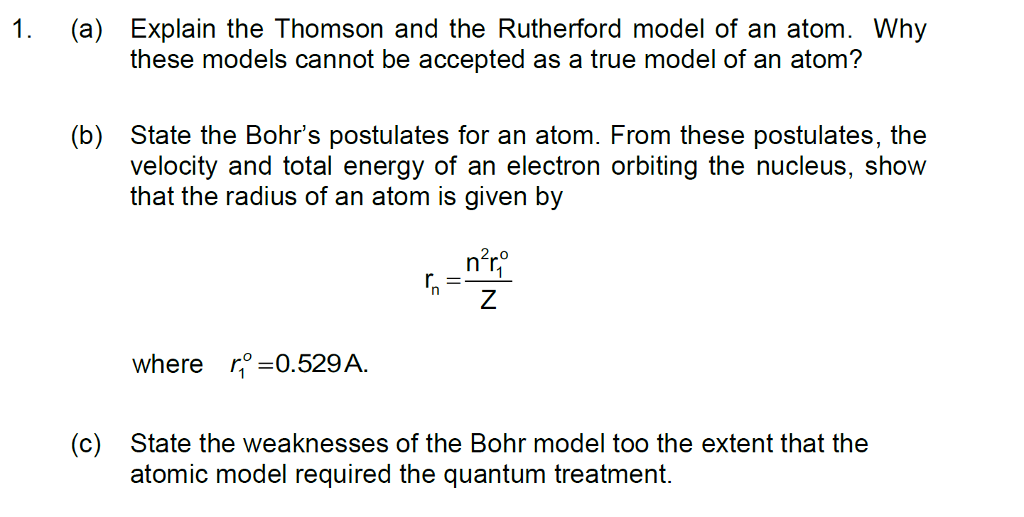 1. (a) Explain the Thomson and the Rutherford model of an atom. Why these models cannot be accepted as a true model of an atom?

(b) State the Bohr's postulates for an atom. From these postulates, the velocity and total energy of an electron orbiting the nucleus, show that the radius of an atom is given by

$r_n = \frac{n^2 r_1^o}{Z}$

where $r_1^o = 0.529$A.

(c) State the weaknesses of the Bohr model too the extent that the atomic model required the quantum treatment.